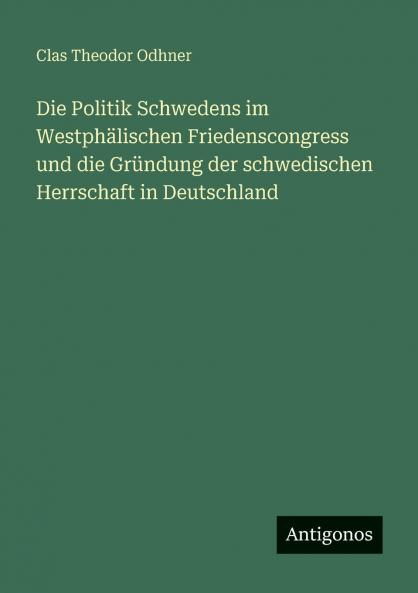 Clas Theodor Odhner

Die Politik Schwedens im Westphälischen Friedenscongress und die Gründung der schwedischen Herrschaft in Deutschland

Antigonos